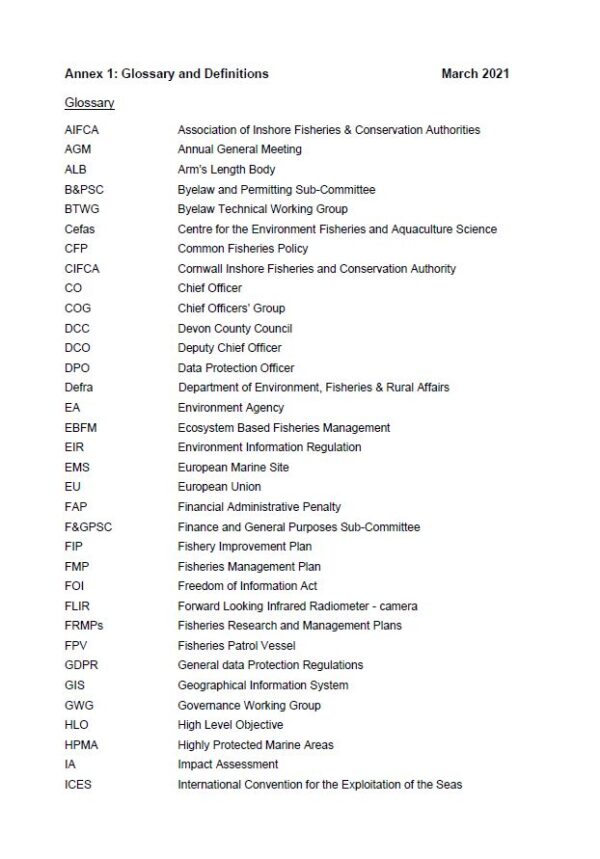 Annex 1: Glossary and Definitions March 2021

Glossary

| | |
|---|---|
| AIFCA | Association of Inshore Fisheries & Conservation Authorities |
| AGM | Annual General Meeting |
| ALB | Arm's Length Body |
| B&PSC | Byelaw and Permitting Sub-Committee |
| BTWG | Byelaw Technical Working Group |
| Cefas | Centre for the Environment Fisheries and Aquaculture Science |
| CFP | Common Fisheries Policy |
| CIFCA | Cornwall Inshore Fisheries and Conservation Authority |
| CO | Chief Officer |
| COG | Chief Officers' Group |
| DCC | Devon County Council |
| DCO | Deputy Chief Officer |
| DPO | Data Protection Officer |
| Defra | Department of Environment, Fisheries & Rural Affairs |
| EA | Environment Agency |
| EBFM | Ecosystem Based Fisheries Management |
| EIR | Environment Information Regulation |
| EMS | European Marine Site |
| EU | European Union |
| FAP | Financial Administrative Penalty |
| F&GPSC | Finance and General Purposes Sub-Committee |
| FIP | Fishery Improvement Plan |
| FMP | Fisheries Management Plan |
| FOI | Freedom of Information Act |
| FLIR | Forward Looking Infrared Radiometer - camera |
| FRMPs | Fisheries Research and Management Plans |
| FPV | Fisheries Patrol Vessel |
| GDPR | General data Protection Regulations |
| GIS | Geographical Information System |
| GWG | Governance Working Group |
| HLO | High Level Objective |
| HPMA | Highly Protected Marine Areas |
| IA | Impact Assessment |
| ICES | International Convention for the Exploitation of the Seas |